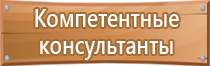 Компетентные консультанты